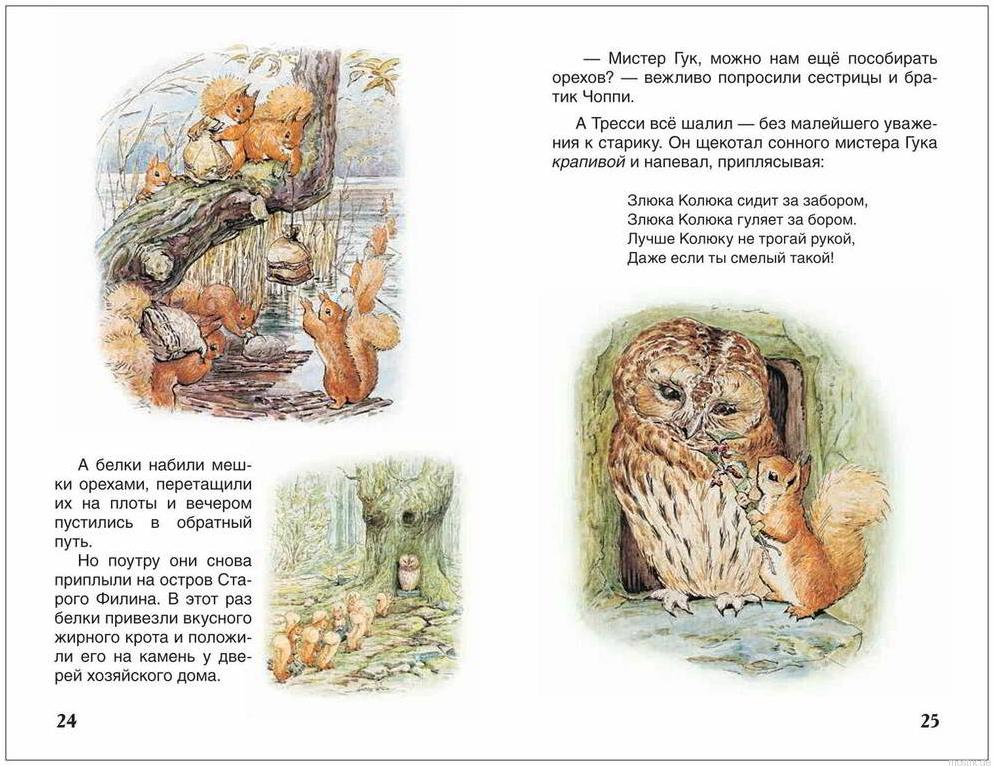 А белки набили мешки орехами, перетащили их на плоты и вечером пустились в обратный путь.

Но поутру они снова приплыли на остров Старого Филина. В этот раз белки привезли вкусного жирного крота и положили его на камень у дверей хозяйского дома.

24

— Мистер Гук, можно нам ещё пособирать орехов? — вежливо попросили сестрицы и братик Чоппи.

А Тресси всё шалил — без малейшего уважения к старику. Он щекотал сонного мистера Гука крапивой и напевал, приплясывая:

Злюка Колюка сидит за забором,
Злюка Колюка гуляет за бором.
Лучше Колюку не трогай рукой,
Даже если ты смелый такой!

25